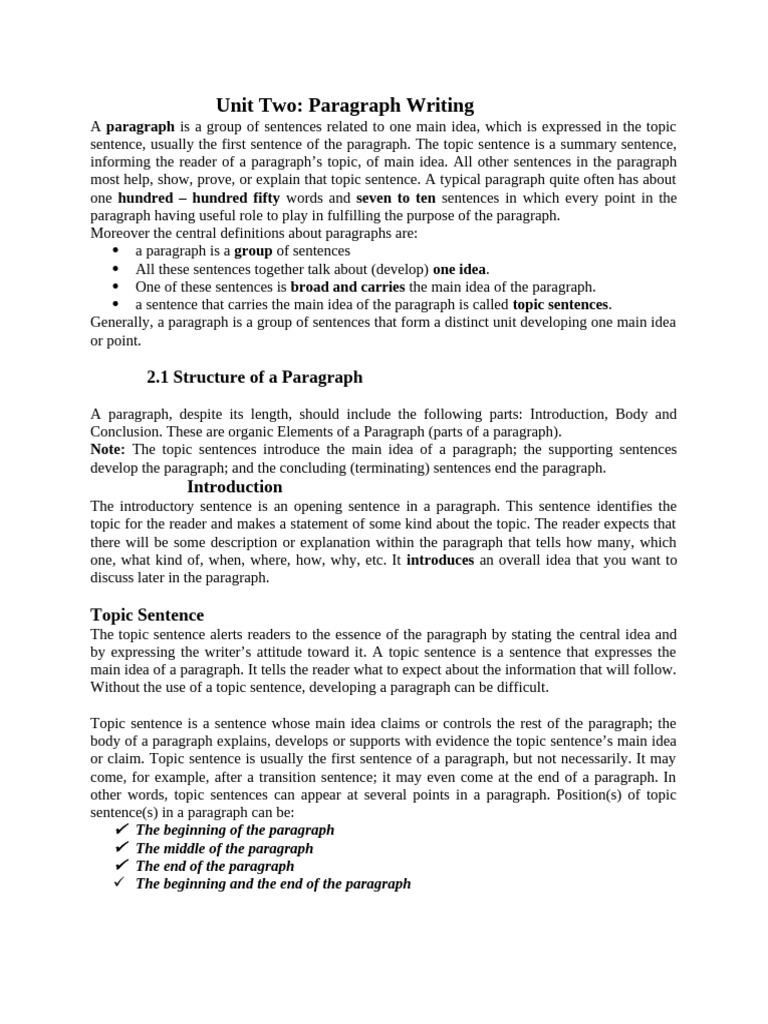 Unit Two: Paragraph Writing

A paragraph is a group of sentences related to one main idea, which is expressed in the topic sentence, usually the first sentence of the paragraph. The topic sentence is a summary sentence, informing the reader of a paragraph's topic, of main idea. All other sentences in the paragraph most help, show, prove, or explain that topic sentence. A typical paragraph quite often has about one hundred – hundred fifty words and seven to ten sentences in which every point in the paragraph having useful role to play in fulfilling the purpose of the paragraph.
Moreover the central definitions about paragraphs are:
• a paragraph is a group of sentences
• All these sentences together talk about (develop) one idea.
• One of these sentences is broad and carries the main idea of the paragraph.
• a sentence that carries the main idea of the paragraph is called topic sentences.
Generally, a paragraph is a group of sentences that form a distinct unit developing one main idea or point.

2.1 Structure of a Paragraph

A paragraph, despite its length, should include the following parts: Introduction, Body and Conclusion. These are organic Elements of a Paragraph (parts of a paragraph).
Note: The topic sentences introduce the main idea of a paragraph; the supporting sentences develop the paragraph; and the concluding (terminating) sentences end the paragraph.

Introduction

The introductory sentence is an opening sentence in a paragraph. This sentence identifies the topic for the reader and makes a statement of some kind about the topic. The reader expects that there will be some description or explanation within the paragraph that tells how many, which one, what kind of, when, where, how, why, etc. It introduces an overall idea that you want to discuss later in the paragraph.

Topic Sentence

The topic sentence alerts readers to the essence of the paragraph by stating the central idea and by expressing the writer's attitude toward it. A topic sentence is a sentence that expresses the main idea of a paragraph. It tells the reader what to expect about the information that will follow. Without the use of a topic sentence, developing a paragraph can be difficult.

Topic sentence is a sentence whose main idea claims or controls the rest of the paragraph; the body of a paragraph explains, develops or supports with evidence the topic sentence's main idea or claim. Topic sentence is usually the first sentence of a paragraph, but not necessarily. It may come, for example, after a transition sentence; it may even come at the end of a paragraph. In other words, topic sentences can appear at several points in a paragraph. Position(s) of topic sentence(s) in a paragraph can be:
✓ The beginning of the paragraph
✓ The middle of the paragraph
✓ The end of the paragraph
✓ The beginning and the end of the paragraph